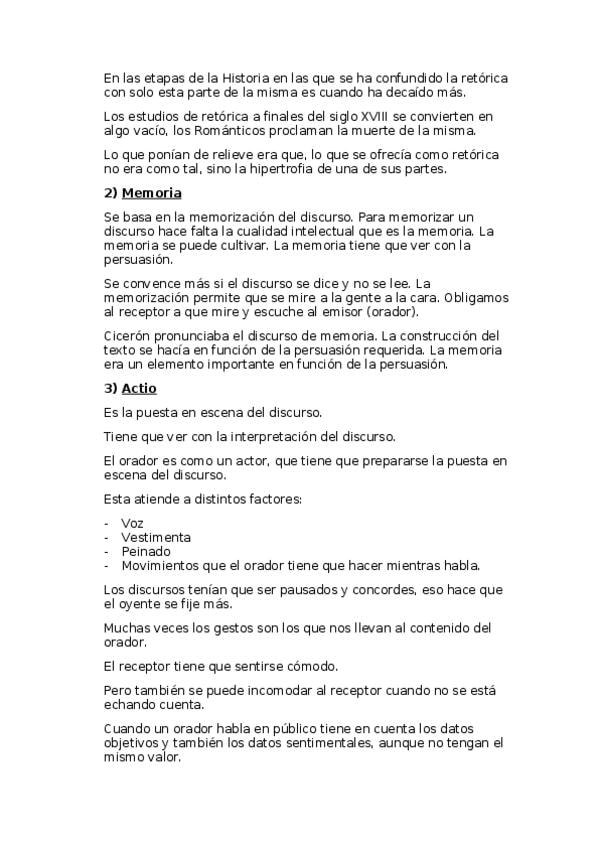 En las etapas de la Historia en las que se ha confundido la retórica con solo esta parte de la misma es cuando ha decaído más.

Los estudios de retórica a finales del siglo XVIII se convierten en algo vacío, los Románticos proclaman la muerte de la misma.

Lo que ponían de relieve era que, lo que se ofrecía como retórica no era como tal, sino la hipertrofia de una de sus partes.

2) Memoria

Se basa en la memorización del discurso. Para memorizar un discurso hace falta la cualidad intelectual que es la memoria. La memoria se puede cultivar. La memoria tiene que ver con la persuasión.

Se convence más si el discurso se dice y no se lee. La memorización permite que se mire a la gente a la cara. Obligamos al receptor a que mire y escuche al emisor (orador).

Cicerón pronunciaba el discurso de memoria. La construcción del texto se hacía en función de la persuasión requerida. La memoria era un elemento importante en función de la persuasión.

3) Actio

Es la puesta en escena del discurso.

Tiene que ver con la interpretación del discurso.

El orador es como un actor, que tiene que prepararse la puesta en escena del discurso.

Esta atiende a distintos factores:

- Voz
- Vestimenta
- Peinado
- Movimientos que el orador tiene que hacer mientras habla.

Los discursos tenían que ser pausados y concordes, eso hace que el oyente se fije más.

Muchas veces los gestos son los que nos llevan al contenido del orador.

El receptor tiene que sentirse cómodo.

Pero también se puede incomodar al receptor cuando no se está echando cuenta.

Cuando un orador habla en público tiene en cuenta los datos objetivos y también los datos sentimentales, aunque no tengan el mismo valor.